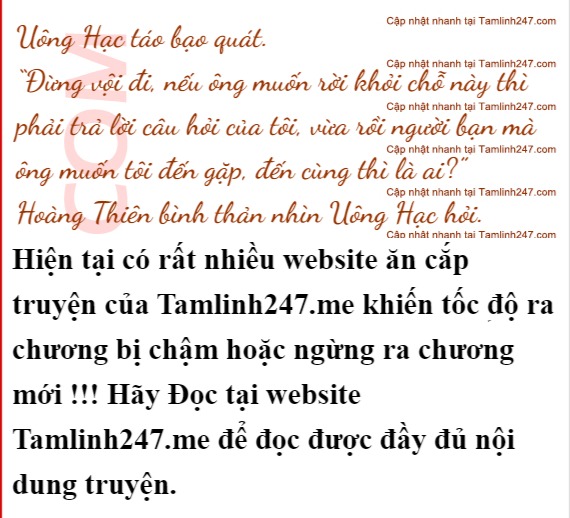 Uông Hạc táo bạo quát.

"Đừng vội đi, nếu ông muốn rời khỏi chỗ này thì phải trả lời câu hỏi của tôi, vừa rồi người bạn mà ông muốn tôi đến gặp, đến cùng thì là ai?"

Hoàng Thiên bình thản nhìn Uông Hạc hỏi.

Hiện tại có rất nhiều website ăn cắp truyện của Tamlinh247.me khiến tốc độ ra chương bị chậm hoặc ngừng ra chương mới !!! Hãy Đọc tại website Tamlinh247.me để đọc được đầy đủ nội dung truyện.

Cập nhật nhanh tại Tamlinh247.com

COM